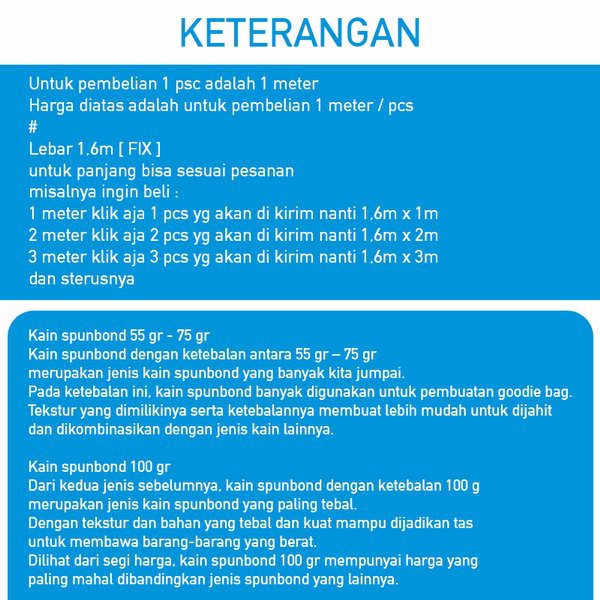 KETERANGAN

Untuk pembelian 1 psc adalah 1 meter
Harga diatas adalah untuk pembelian 1 meter / pcs
#
Lebar 1,6m [ FIX ]
untuk panjang bisa sesuai pesanan
misalnya ingin beli :
1 meter klik aja 1 pcs yg akan di kirim nanti 1,6m x 1m
2 meter klik aja 2 pcs yg akan di kirim nanti 1,6m x 2m
3 meter klik aja 3 pcs yg akan di kirim nanti 1,6m x 3m
dan sterusnya

Kain spunbond 55 gr - 75 gr
Kain spunbond dengan ketebalan antara 55 gr – 75 gr merupakan jenis kain spunbond yang banyak kita jumpai.
Pada ketebalan ini, kain spunbond banyak digunakan untuk pembuatan goodie bag.
Tekstur yang dimilikinya serta ketebalannya membuat lebih mudah untuk dijahit dan dikombinasikan dengan jenis kain lainnya.

Kain spunbond 100 gr
Dari kedua jenis sebelumnya, kain spunbond dengan ketebalan 100 g merupakan jenis kain spunbond yang paling tebal.
Dengan tekstur dan bahan yang tebal dan kuat mampu dijadikan tas untuk membawa barang-barang yang berat.
Dilihat dari segi harga, kain spunbond 100 gr mempunyai harga yang paling mahal dibandingkan jenis spunbond yang lainnya.